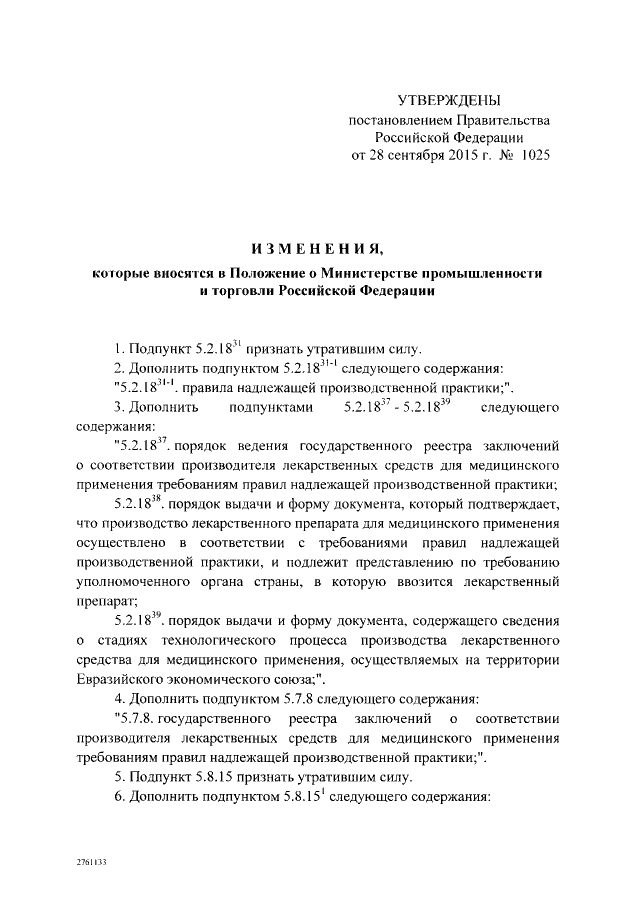 УТВЕРЖДЕНЫ
постановлением Правительства
Российской Федерации
от 28 сентября 2015 г. № 1025

ИЗМЕНЕНИЯ,

которые вносятся в Положение о Министерстве промышленности и торговли Российской Федерации

1. Подпункт $5.2.18^{31}$ признать утратившим силу.

2. Дополнить подпунктом $5.2.18^{31-1}$ следующего содержания:

"$5.2.18^{31-1}$. правила надлежащей производственной практики;".

3. Дополнить подпунктами $5.2.18^{37}$ - $5.2.18^{39}$ следующего содержания:

"$5.2.18^{37}$. порядок ведения государственного реестра заключений о соответствии производителя лекарственных средств для медицинского применения требованиям правил надлежащей производственной практики;

$5.2.18^{38}$. порядок выдачи и форму документа, который подтверждает, что производство лекарственного препарата для медицинского применения осуществлено в соответствии с требованиями правил надлежащей производственной практики, и подлежит представлению по требованию уполномоченного органа страны, в которую ввозится лекарственный препарат;

$5.2.18^{39}$. порядок выдачи и форму документа, содержащего сведения о стадиях технологического процесса производства лекарственного средства для медицинского применения, осуществляемых на территории Евразийского экономического союза;".

4. Дополнить подпунктом 5.7.8 следующего содержания:

"5.7.8. государственного реестра заключений о соответствии производителя лекарственных средств для медицинского применения требованиям правил надлежащей производственной практики;".

5. Подпункт 5.8.15 признать утратившим силу.

6. Дополнить подпунктом $5.8.15^{1}$ следующего содержания:

2761133